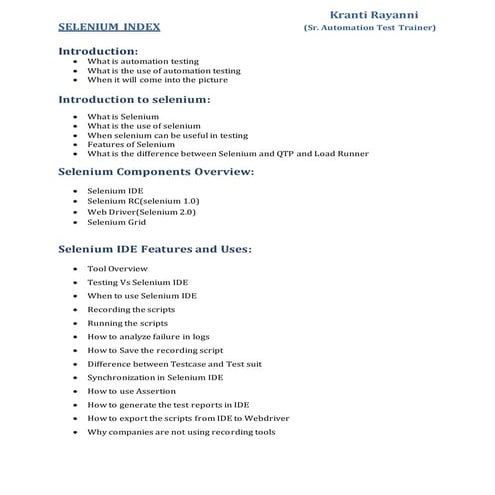 Kranti Rayanni
(Sr. Automation Test Trainer)

SELENIUM INDEX

Introduction:
- What is automation testing
- What is the use of automation testing
- When it will come into the picture

Introduction to selenium:
- What is Selenium
- What is the use of selenium
- When selenium can be useful in testing
- Features of Selenium
- What is the difference between Selenium and QTP and Load Runner

Selenium Components Overview:
- Selenium IDE
- Selenium RC(selenium 1.0)
- Web Driver(Selenium 2.0)
- Selenium Grid

Selenium IDE Features and Uses:
- Tool Overview
- Testing Vs Selenium IDE
- When to use Selenium IDE
- Recording the scripts
- Running the scripts
- How to analyze failure in logs
- How to Save the recording script
- Difference between Testcase and Test suit
- Synchronization in Selenium IDE
- How to use Assertion
- How to generate the test reports in IDE
- How to export the scripts from IDE to Webdriver
- Why companies are not using recording tools